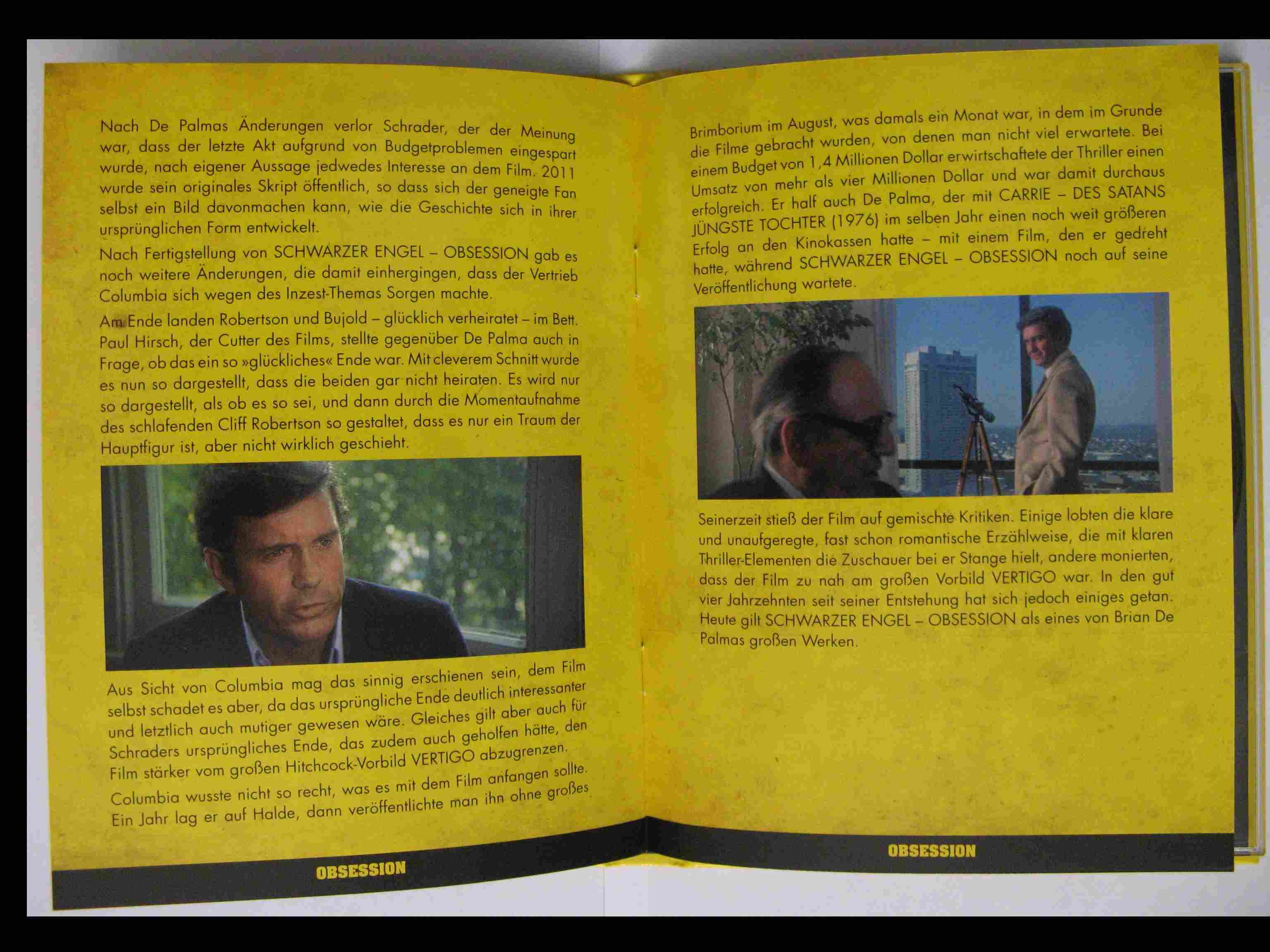 Nach De Palmas Änderungen verlor Schrader, der der Meinung war, dass der letzte Akt aufgrund von Budgetproblemen eingespart wurde, nach eigener Aussage jedwedes Interesse an dem Film. 2011 wurde sein originales Skript öffentlich, so dass sich der geneigte Fan selbst ein Bild davonmachen kann, wie die Geschichte sich in ihrer ursprünglichen Form entwickelt.

Nach Fertigstellung von SCHWARZER ENGEL – OBSESSION gab es noch weitere Änderungen, die damit einhergingen, dass der Vertrieb Columbia sich wegen des Inzest-Themas Sorgen machte.

Am Ende landen Robertson und Bujold – glücklich verheiratet – im Bett. Paul Hirsch, der Cutter des Films, stellte gegenüber De Palma auch in Frage, ob das ein so »glückliches« Ende war. Mit cleverem Schnitt wurde es nun so dargestellt, dass die beiden gar nicht heiraten. Es wird nur so dargestellt, als ob es so sei, und dann durch die Momentaufnahme des schlafenden Cliff Robertson so gestaltet, dass es nur ein Traum der Hauptfigur ist, aber nicht wirklich geschieht.

Aus Sicht von Columbia mag das sinnig erschienen sein, dem Film selbst schadet es aber, da das ursprüngliche Ende deutlich interessanter und letztlich auch mutiger gewesen wäre. Gleiches gilt aber auch für Schraders ursprüngliches Ende, das zudem auch geholfen hätte, den Film stärker vom großen Hitchcock-Vorbild VERTIGO abzugrenzen.

Columbia wusste nicht so recht, was es mit dem Film anfangen sollte. Ein Jahr lag er auf Halde, dann veröffentlichte man ihn ohne großes

OBSESSION

Brimborium im August, was damals ein Monat war, in dem im Grunde die Filme gebracht wurden, von denen man nicht viel erwartete. Bei einem Budget von 1,4 Millionen Dollar erwirtschaftete der Thriller einen Umsatz von mehr als vier Millionen Dollar und war damit durchaus erfolgreich. Er half auch De Palma, der mit CARRIE – DES SATANS JÜNGSTE TOCHTER (1976) im selben Jahr einen noch weit größeren Erfolg an den Kinokassen hatte – mit einem Film, den er gedreht hatte, während SCHWARZER ENGEL – OBSESSION noch auf seine Veröffentlichung wartete.

Seinerzeit stieß der Film auf gemischte Kritiken. Einige lobten die klare und unaufgeregte, fast schon romantische Erzählweise, die mit klaren Thriller-Elementen die Zuschauer bei er Stange hielt, andere monierten, dass der Film zu nah am großen Vorbild VERTIGO war. In den gut vier Jahrzehnten seit seiner Entstehung hat sich jedoch einiges getan. Heute gilt SCHWARZER ENGEL – OBSESSION als eines von Brian De Palmas großen Werken.

OBSESSION